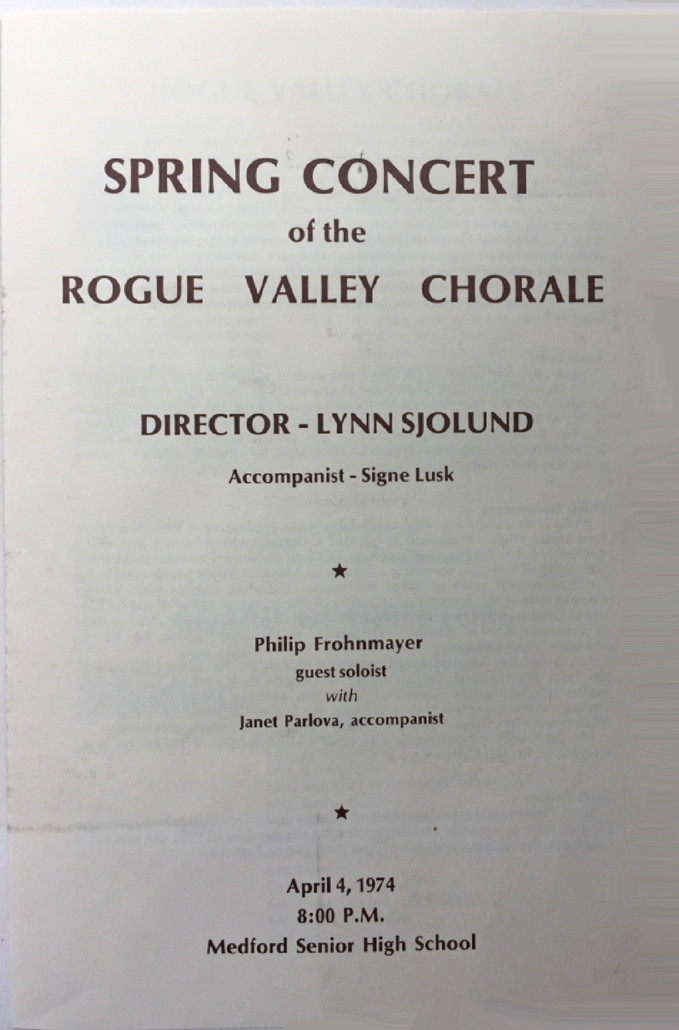 SPRING CONCERT
of the
ROGUE VALLEY CHORALE

DIRECTOR - LYNN SJOLUND

Accompanist - Signe Lusk

★

Philip Frohnmayer
guest soloist
with
Janet Parlova, accompanist

★

April 4, 1974
8:00 P.M.
Medford Senior High School